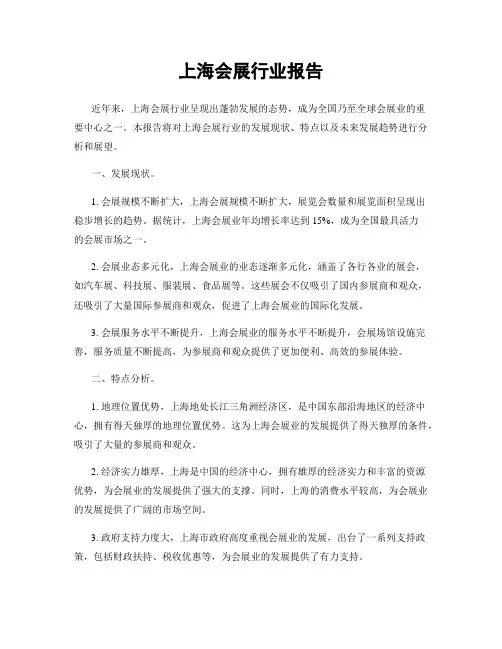 上海会展行业报告

近年来，上海会展行业呈现出蓬勃发展的态势，成为全国乃至全球会展业的重要中心之一。本报告将对上海会展行业的发展现状、特点以及未来发展趋势进行分析和展望。

一、发展现状。

1. 会展规模不断扩大，上海会展规模不断扩大，展览会数量和展览面积呈现出稳步增长的趋势。据统计，上海会展业年均增长率达到 15%，成为全国最具活力的会展市场之一。

2. 会展业态多元化，上海会展业的业态逐渐多元化，涵盖了各行各业的展会，如汽车展、科技展、服装展、食品展等。这些展会不仅吸引了国内参展商和观众，还吸引了大量国际参展商和观众，促进了上海会展业的国际化发展。

3. 会展服务水平不断提升，上海会展业的服务水平不断提升，会展场馆设施完善，服务质量不断提高，为参展商和观众提供了更加便利、高效的参展体验。

二、特点分析。

1. 地理位置优势，上海地处长江三角洲经济区，是中国东部沿海地区的经济中心，拥有得天独厚的地理位置优势。这为上海会展业的发展提供了得天独厚的条件，吸引了大量的参展商和观众。

2. 经济实力雄厚，上海是中国的经济中心，拥有雄厚的经济实力和丰富的资源优势，为会展业的发展提供了强大的支撑。同时，上海的消费水平较高，为会展业的发展提供了广阔的市场空间。

3. 政府支持力度大，上海市政府高度重视会展业的发展，出台了一系列支持政策，包括财政扶持、税收优惠等，为会展业的发展提供了有力支持。